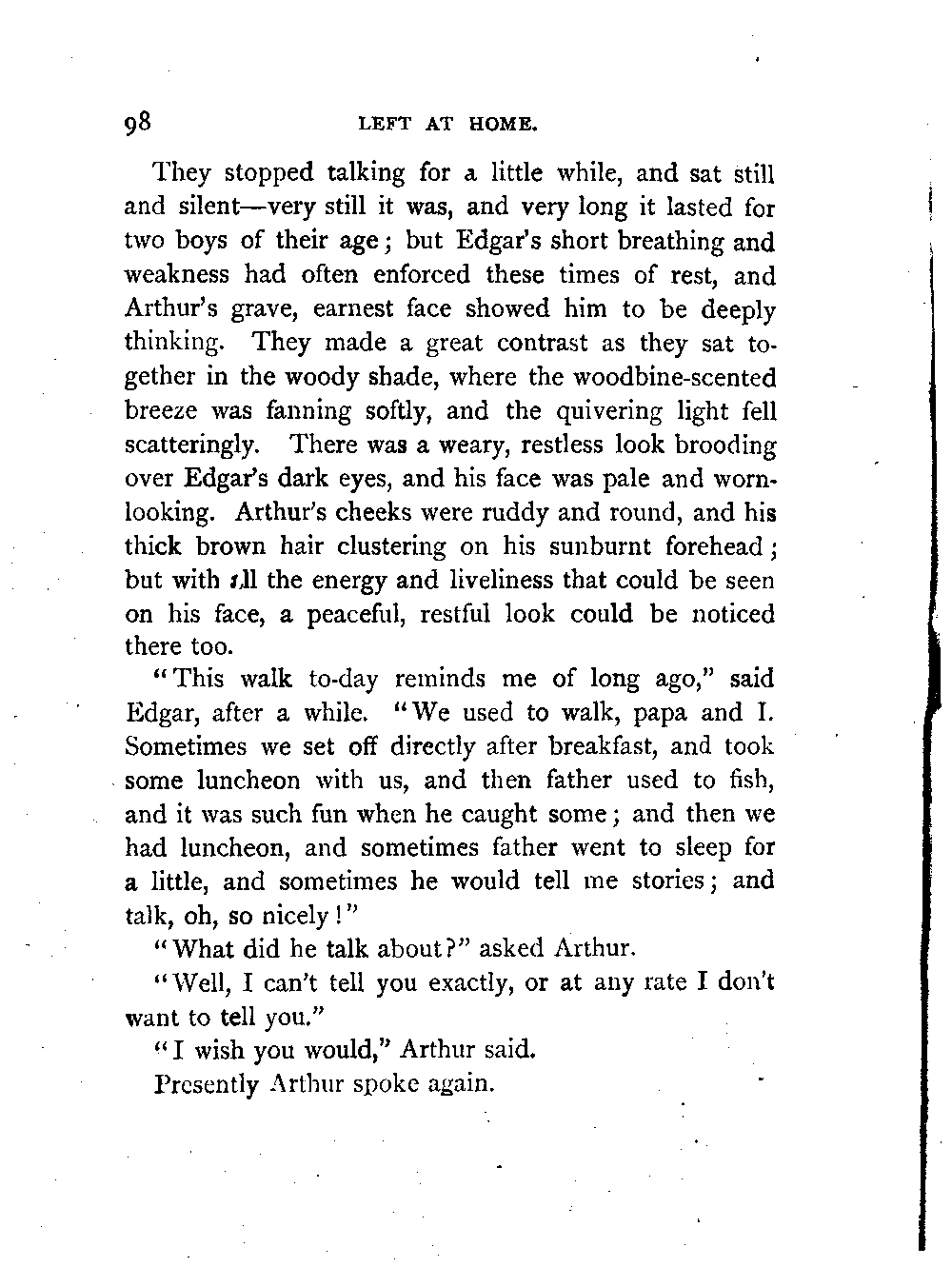 98 LEFT AT HOME.

They stopped talking for a little while, and sat still and silent—very still it was, and very long it lasted for two boys of their age; but Edgar's short breathing and weakness had often enforced these times of rest, and Arthur's grave, earnest face showed him to be deeply thinking. They made a great contrast as they sat together in the woody shade, where the woodbine-scented breeze was fanning softly, and the quivering light fell scatteringly. There was a weary, restless look brooding over Edgar's dark eyes, and his face was pale and worn-looking. Arthur's cheeks were ruddy and round, and his thick brown hair clustering on his sunburnt forehead; but with all the energy and liveliness that could be seen on his face, a peaceful, restful look could be noticed there too.

"This walk to-day reminds me of long ago," said Edgar, after a while. "We used to walk, papa and I. Sometimes we set off directly after breakfast, and took some luncheon with us, and then father used to fish, and it was such fun when he caught some; and then we had luncheon, and sometimes father went to sleep for a little, and sometimes he would tell me stories; and talk, oh, so nicely!"

"What did he talk about?" asked Arthur.

"Well, I can't tell you exactly, or at any rate I don't want to tell you."

"I wish you would," Arthur said.

Presently Arthur spoke again.